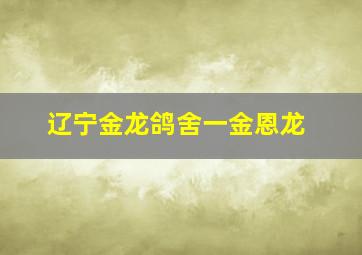 辽宁金龙鸽舍一金恩龙